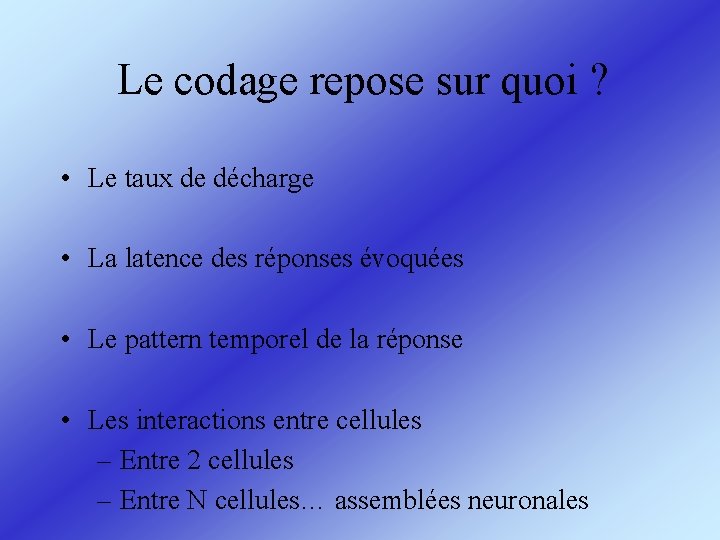 Le codage repose sur quoi ?

• Le taux de décharge

• La latence des réponses évoquées

• Le pattern temporel de la réponse

• Les interactions entre cellules
– Entre 2 cellules
– Entre N cellules… assemblées neuronales